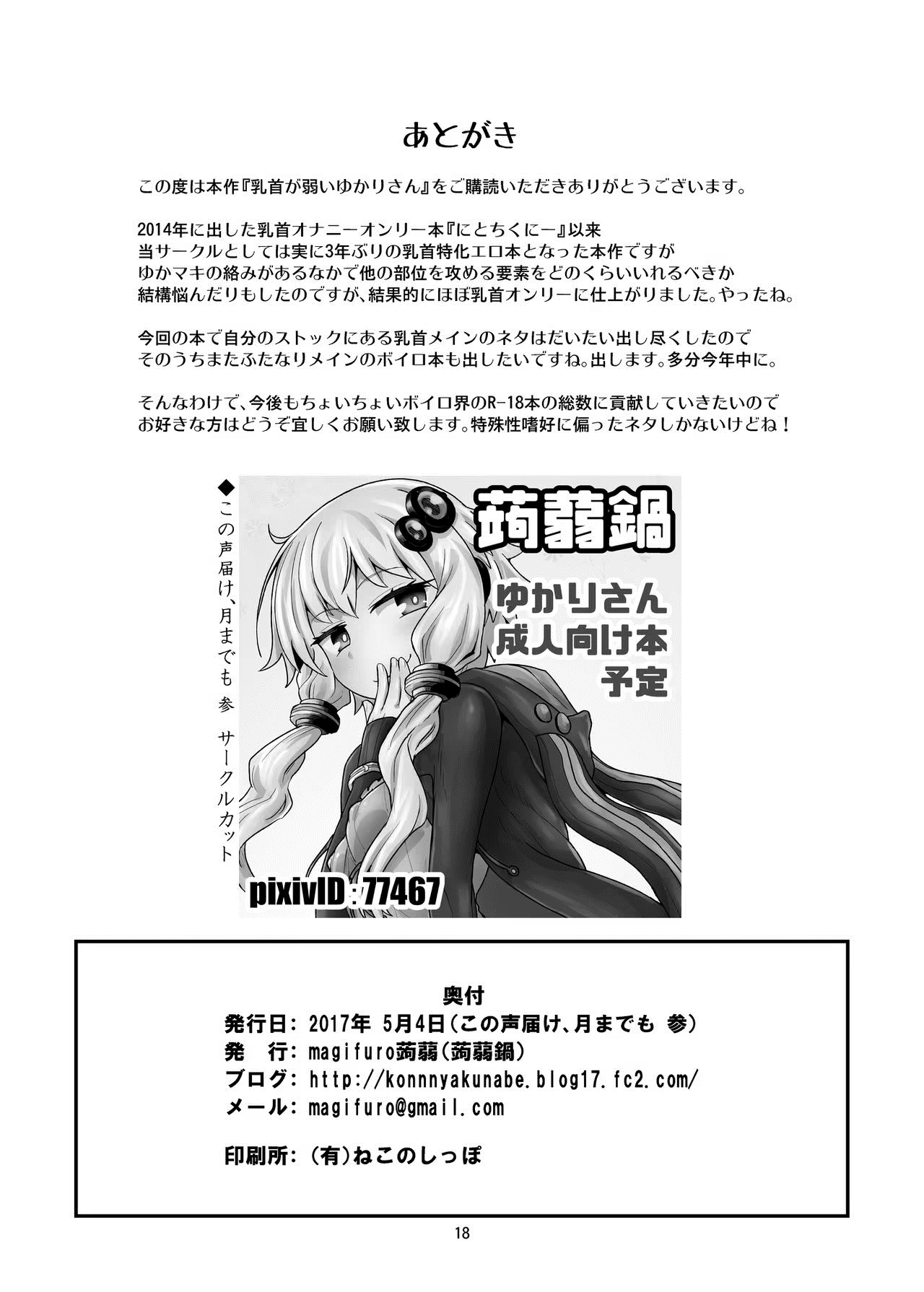 あとがき

この度は本作『乳首が弱いゆかりさん』をご購読いただきありがとうございます。

2014年に出した乳首オナニーオンリー本『にとちくにー』以来
当サークルとしては実に3年ぶりの乳首特化エロ本となった本作ですが
ゆかマキの絡みがあるなかで他の部位を攻める要素をどのくらいいれるべきか
結構悩んだりもしたのですが、結果的にほぼ乳首オンリーに仕上がりました。やったね。

今回の本で自分のストックにある乳首メインのネタはだいたい出し尽くしたので
そのうちまたふたなりメインのボイロ本も出したいですね。出します。多分今年中に。

そんなわけで、今後もちょいちょいボイロ界のR-18本の総数に貢献していきたいので
お好きな方はどうぞ宜しくお願い致します。特殊性嗜好に偏ったネタしかないけどね！

◆この声届け、月までも 参 サークルカット

蒟蒻鍋

ゆかりさん
成人向け本
予定

pixivID：77467

奥付
発行日：2017年 5月4日（この声届け、月までも 参）
発　行：magifuro蒟蒻（蒟蒻鍋）
ブログ：http://konnnyakunabe.blog17.fc2.com/
メール：magifuro@gmail.com

印刷所：（有）ねこのしっぽ

18